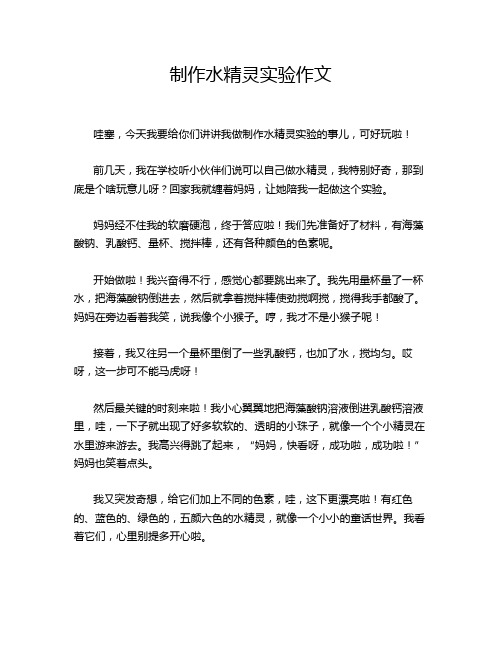 制作水精灵实验作文

哇塞，今天我要给你们讲讲我做制作水精灵实验的事儿，可好玩啦！

前几天，我在学校听小伙伴们说可以自己做水精灵，我特别好奇，那到底是个啥玩意儿呀？回家我就缠着妈妈，让她陪我一起做这个实验。

妈妈经不住我的软磨硬泡，终于答应啦！我们先准备好了材料，有海藻酸钠、乳酸钙、量杯、搅拌棒，还有各种颜色的色素呢。

开始做啦！我兴奋得不行，感觉心都要跳出来了。我先用量杯量了一杯水，把海藻酸钠倒进去，然后就拿着搅拌棒使劲搅啊搅，搅得我手都酸了。妈妈在旁边看着我笑，说我像个小猴子。哼，我才不是小猴子呢！

接着，我又往另一个量杯里倒了一些乳酸钙，也加了水，搅均匀。哎呀，这一步可不能马虎呀！

然后最关键的时刻来啦！我小心翼翼地把海藻酸钠溶液倒进乳酸钙溶液里，哇，一下子就出现了好多软软的、透明的小珠子，就像一个个小精灵在水里游来游去。我高兴得跳了起来，“妈妈，快看呀，成功啦，成功啦！”妈妈也笑着点头。

我又突发奇想，给它们加上不同的色素，哇，这下更漂亮啦！有红色的、蓝色的、绿色的，五颜六色的水精灵，就像一个小小的童话世界。我看着它们，心里别提多开心啦。